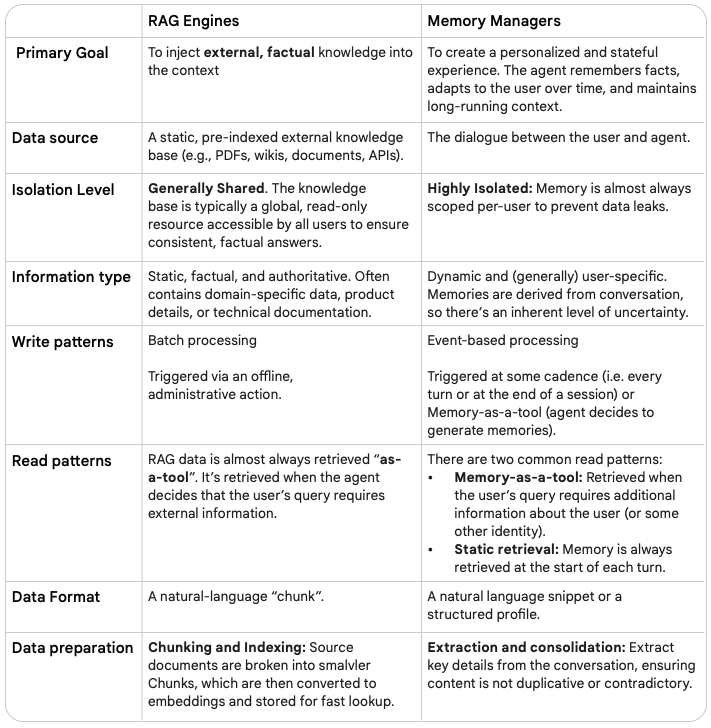 | | RAG Engines | Memory Managers |
|---|---|---|
| Primary Goal | To inject **external, factual** knowledge into the context | To create a personalized and stateful experience. The agent remembers facts, adapts to the user over time, and maintains long-running context. |
| Data source | A static, pre-indexed external knowledge base (e.g., PDFs, wikis, documents, APIs). | The dialogue between the user and agent. |
| Isolation Level | **Generally Shared**. The knowledge base is typically a global, read-only resource accessible by all users to ensure consistent, factual answers. | **Highly Isolated:** Memory is almost always scoped per-user to prevent data leaks. |
| Information type | Static, factual, and authoritative. Often contains domain-specific data, product details, or technical documentation. | Dynamic and (generally) user-specific. Memories are derived from conversation, so there's an inherent level of uncertainty. |
| Write patterns | Batch processing<br><br>Triggered via an offline, administrative action. | Event-based processing<br><br>Triggered at some cadence (i.e. every turn or at the end of a session) or Memory-as-a-tool (agent decides to generate memories). |
| Read patterns | RAG data is almost always retrieved "**as-a-tool**". It's retrieved when the agent decides that the user's query requires external information. | There are two common read patterns:<br>• **Memory-as-a-tool:** Retrieved when the user's query requires additional information about the user (or some other identity).<br>• **Static retrieval:** Memory is always retrieved at the start of each turn. |
| Data Format | A natural-language "chunk". | A natural language snippet or a structured profile. |
| Data preparation | **Chunking and Indexing:** Source documents are broken into smalvler Chunks, which are then converted to embeddings and stored for fast lookup. | **Extraction and consolidation:** Extract key details from the conversation, ensuring content is not duplicative or contradictory. |